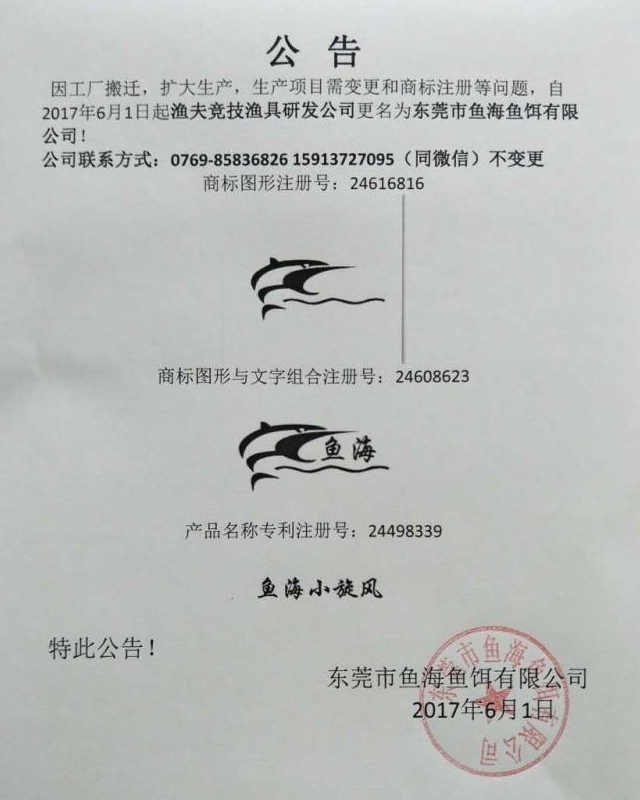 公 告

因工厂搬迁，扩大生产，生产项目需变更和商标注册等问题，自2017年6月1日起渔夫竞技渔具研发公司更名为东莞市鱼海鱼饵有限公司！

公司联系方式：0769-85836826 15913727095（同微信）不变更

商标图形注册号：24616816

商标图形与文字组合注册号：24608623

鱼海

产品名称专利注册号：24498339

鱼海小旋风

特此公告！

东莞市鱼海鱼饵有限公司
2017年6月1日

东莞市鱼海鱼饵有限公司